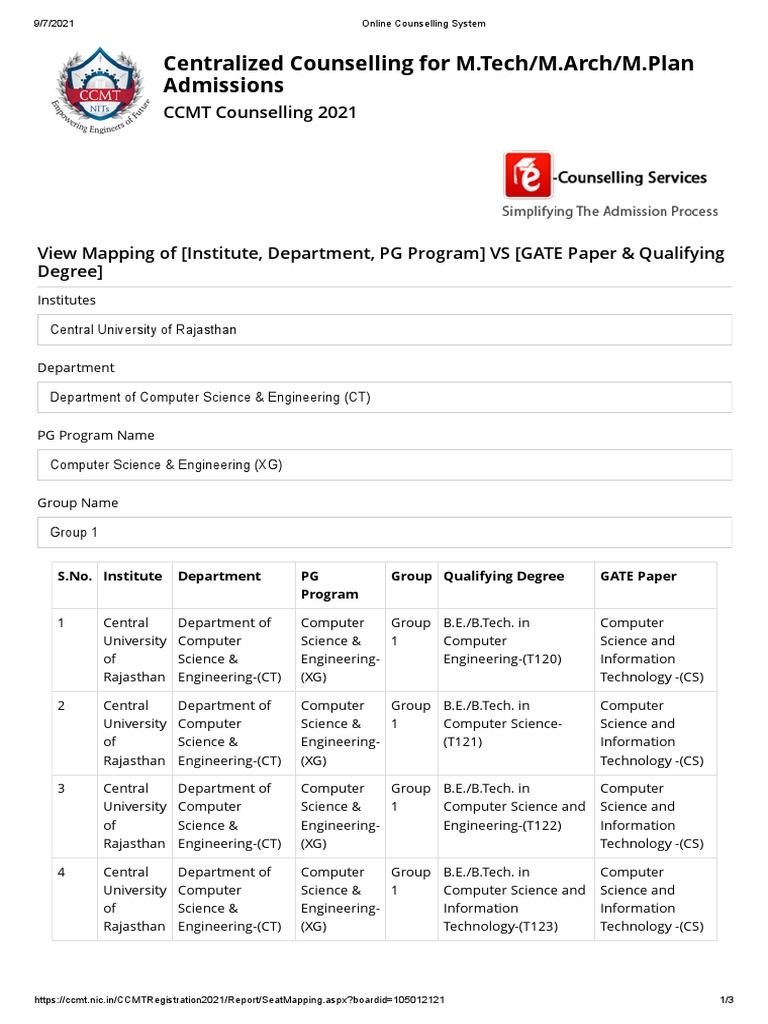 9/7/2021

Online Counselling System

CCMT
NITs
Empowering Engineers of Future

Centralized Counselling for M.Tech/M.Arch/M.Plan Admissions

CCMT Counselling 2021

e-Counselling Services
Simplifying The Admission Process

View Mapping of [Institute, Department, PG Program] VS [GATE Paper & Qualifying Degree]

Institutes

Central University of Rajasthan

Department

Department of Computer Science & Engineering (CT)

PG Program Name

Computer Science & Engineering (XG)

Group Name

Group 1

| S.No. | Institute | Department | PG Program | Group | Qualifying Degree | GATE Paper |
|---|---|---|---|---|---|---|
| 1 | Central University of Rajasthan | Department of Computer Science & Engineering-(CT) | Computer Science & Engineering-(XG) | Group 1 | B.E./B.Tech. in Computer Engineering-(T120) | Computer Science and Information Technology -(CS) |
| 2 | Central University of Rajasthan | Department of Computer Science & Engineering-(CT) | Computer Science & Engineering-(XG) | Group 1 | B.E./B.Tech. in Computer Science-(T121) | Computer Science and Information Technology -(CS) |
| 3 | Central University of Rajasthan | Department of Computer Science & Engineering-(CT) | Computer Science & Engineering-(XG) | Group 1 | B.E./B.Tech. in Computer Science and Engineering-(T122) | Computer Science and Information Technology -(CS) |
| 4 | Central University of Rajasthan | Department of Computer Science & Engineering-(CT) | Computer Science & Engineering-(XG) | Group 1 | B.E./B.Tech. in Computer Science and Information Technology-(T123) | Computer Science and Information Technology -(CS) |

https://ccmt.nic.in/CCMTRegistration2021/Report/SeatMapping.aspx?boardid=105012121

1/3